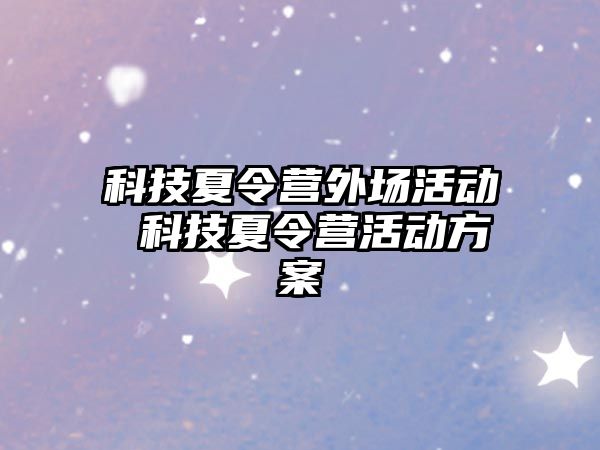 科技夏令营外场活动 科技夏令营活动方案